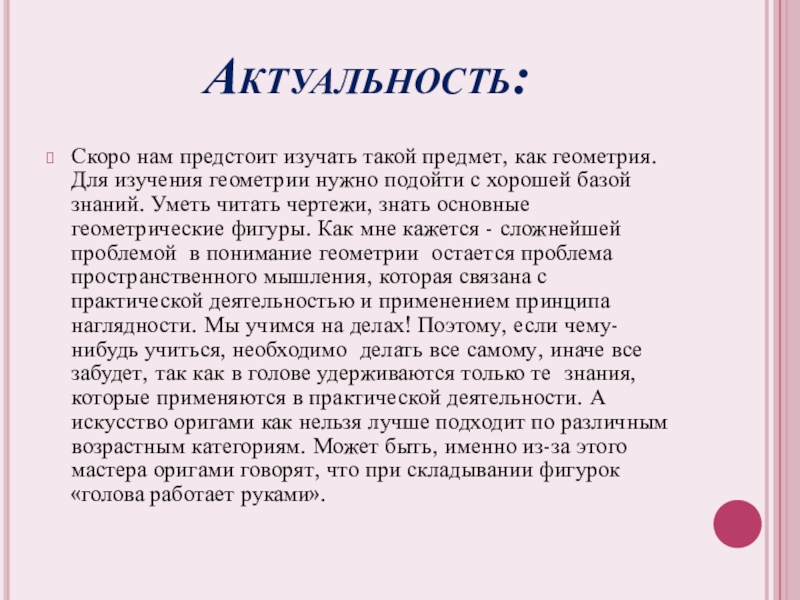 Актуальность:

Скоро нам предстоит изучать такой предмет, как геометрия. Для изучения геометрии нужно подойти с хорошей базой знаний. Уметь читать чертежи, знать основные геометрические фигуры. Как мне кажется - сложнейшей проблемой в понимание геометрии остается проблема пространственного мышления, которая связана с практической деятельностью и применением принципа наглядности. Мы учимся на делах! Поэтому, если чему-нибудь учиться, необходимо делать все самому, иначе все забудет, так как в голове удерживаются только те знания, которые применяются в практической деятельности. А искусство оригами как нельзя лучше подходит по различным возрастным категориям. Может быть, именно из-за этого мастера оригами говорят, что при складывании фигурок «голова работает руками».